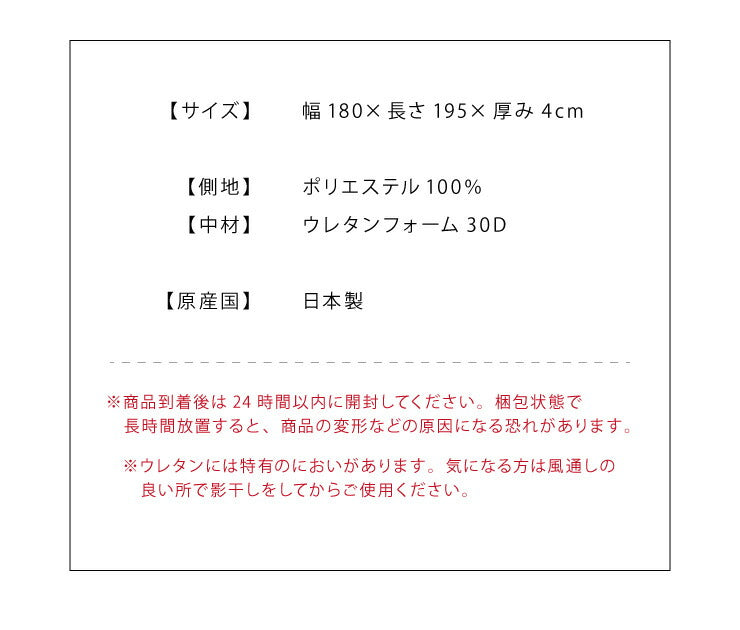 【サイズ】　幅 180× 長さ 195× 厚み 4cm

【側地】　ポリエステル 100%
【中材】　ウレタンフォーム 30D

【原産国】　日本製

※商品到着後は 24 時間以内に開封してください。梱包状態で長時間放置すると、商品の変形などの原因になる恐れがあります。

※ウレタンには特有のにおいがあります。気になる方は風通しの良い所で影干しをしてからご使用ください。